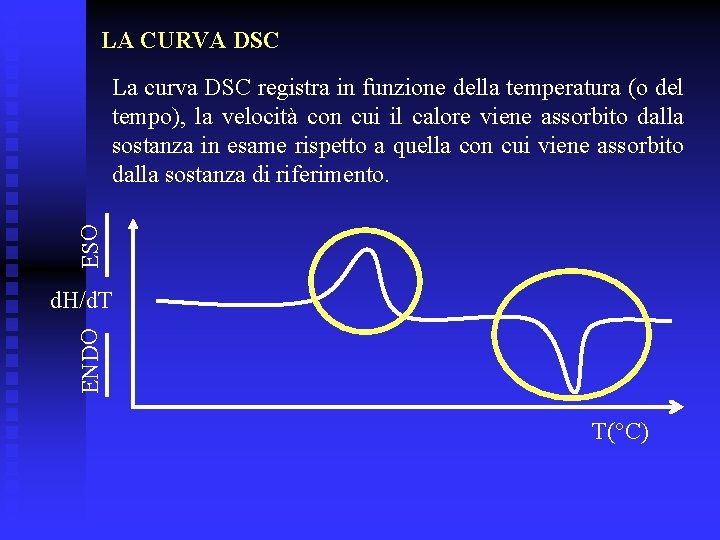 LA CURVA DSC

La curva DSC registra in funzione della temperatura (o del tempo), la velocità con cui il calore viene assorbito dalla sostanza in esame rispetto a quella con cui viene assorbito dalla sostanza di riferimento.

ESO
dH/dT
ENDO
T(°C)